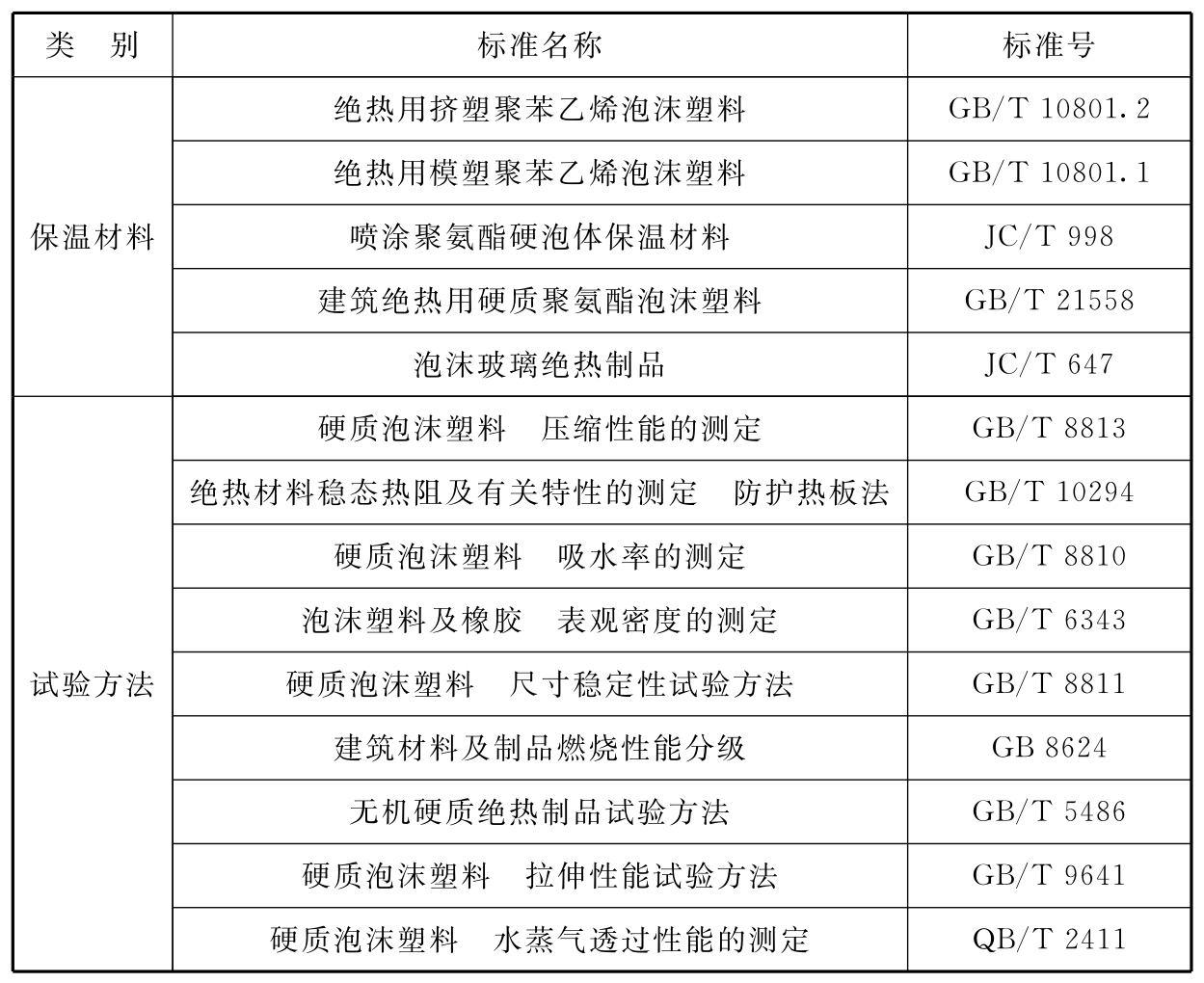 | 类　别 | 标准名称 | 标准号 |
|---|---|---|
| 保温材料 | 绝热用挤塑聚苯乙烯泡沫塑料 | GB/T 10801.2 |
| | 绝热用模塑聚苯乙烯泡沫塑料 | GB/T 10801.1 |
| | 喷涂聚氨酯硬泡体保温材料 | JC/T 998 |
| | 建筑绝热用硬质聚氨酯泡沫塑料 | GB/T 21558 |
| | 泡沫玻璃绝热制品 | JC/T 647 |
| 试验方法 | 硬质泡沫塑料　压缩性能的测定 | GB/T 8813 |
| | 绝热材料稳态热阻及有关特性的测定　防护热板法 | GB/T 10294 |
| | 硬质泡沫塑料　吸水率的测定 | GB/T 8810 |
| | 泡沫塑料及橡胶　表观密度的测定 | GB/T 6343 |
| | 硬质泡沫塑料　尺寸稳定性试验方法 | GB/T 8811 |
| | 建筑材料及制品燃烧性能分级 | GB 8624 |
| | 无机硬质绝热制品试验方法 | GB/T 5486 |
| | 硬质泡沫塑料　拉伸性能试验方法 | GB/T 9641 |
| | 硬质泡沫塑料　水蒸气透过性能的测定 | QB/T 2411 |